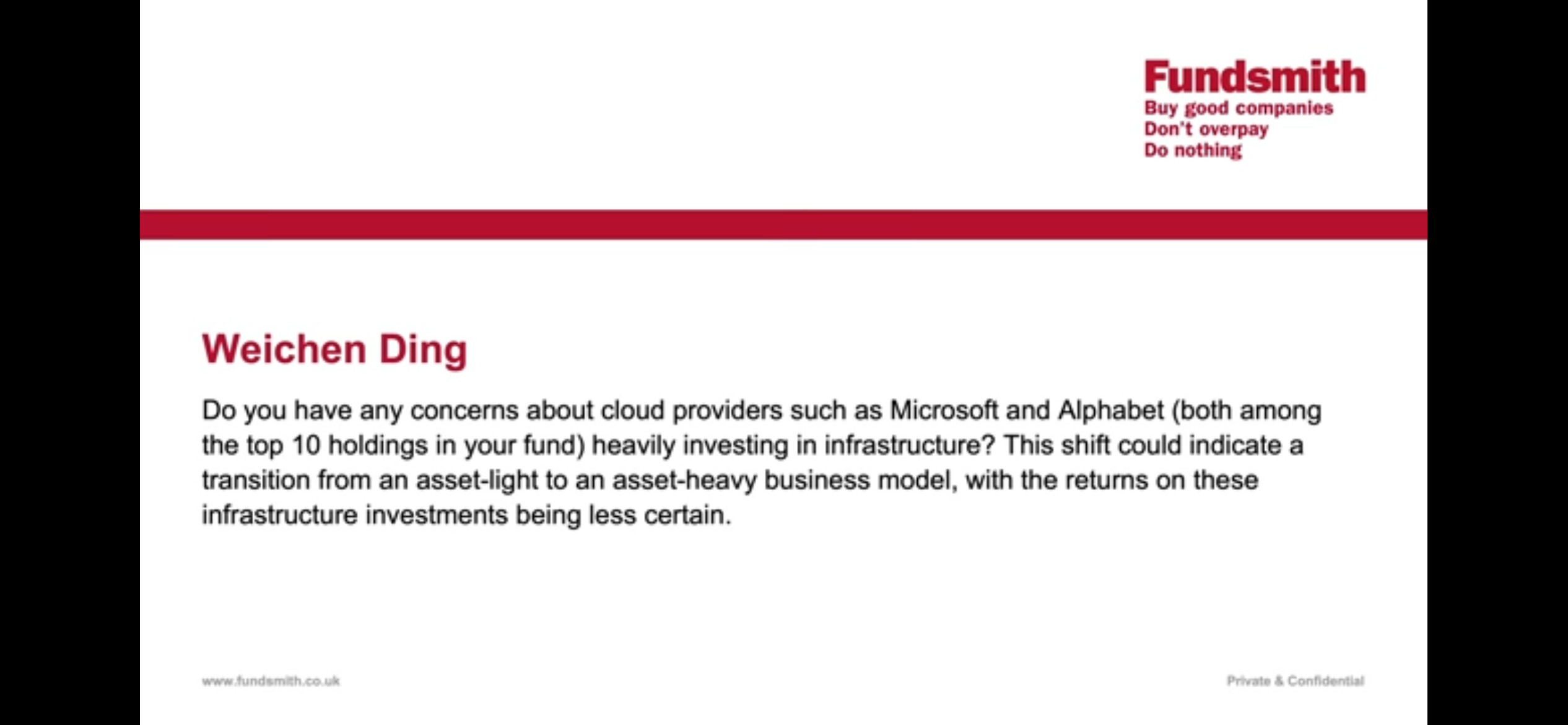 Fundsmith
Buy good companies
Don't overpay
Do nothing

Weichen Ding

Do you have any concerns about cloud providers such as Microsoft and Alphabet (both among the top 10 holdings in your fund) heavily investing in infrastructure? This shift could indicate a transition from an asset-light to an asset-heavy business model, with the returns on these infrastructure investments being less certain.

www.fundsmith.co.uk

Private & Confidential